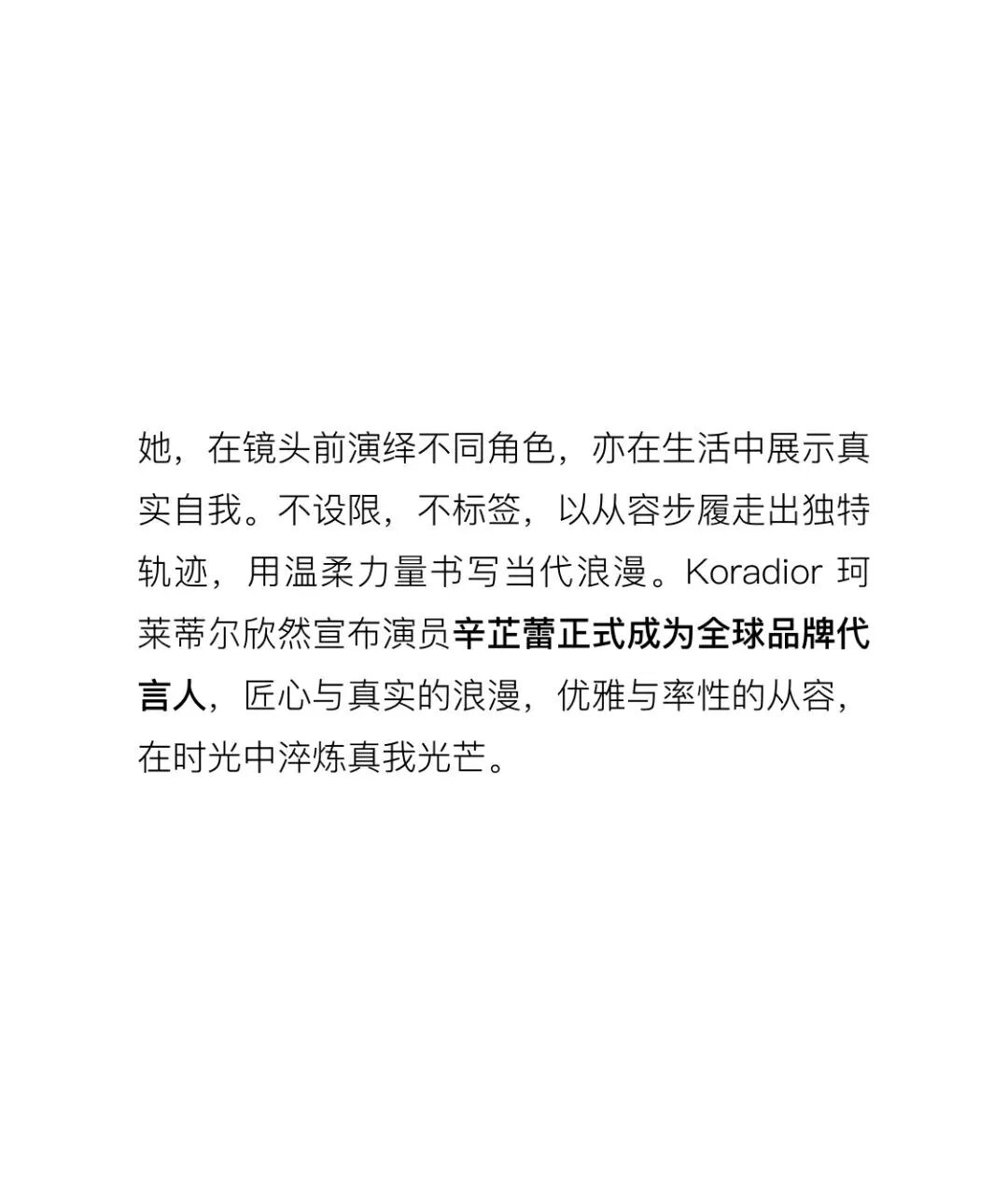 她，在镜头前演绎不同角色，亦在生活中展示真实自我。不设限，不标签，以从容步履走出独特轨迹，用温柔力量书写当代浪漫。Koradior珂莱蒂尔欣然宣布演员辛芷蕾正式成为全球品牌代言人，匠心与真实的浪漫，优雅与率性的从容，在时光中淬炼真我光芒。